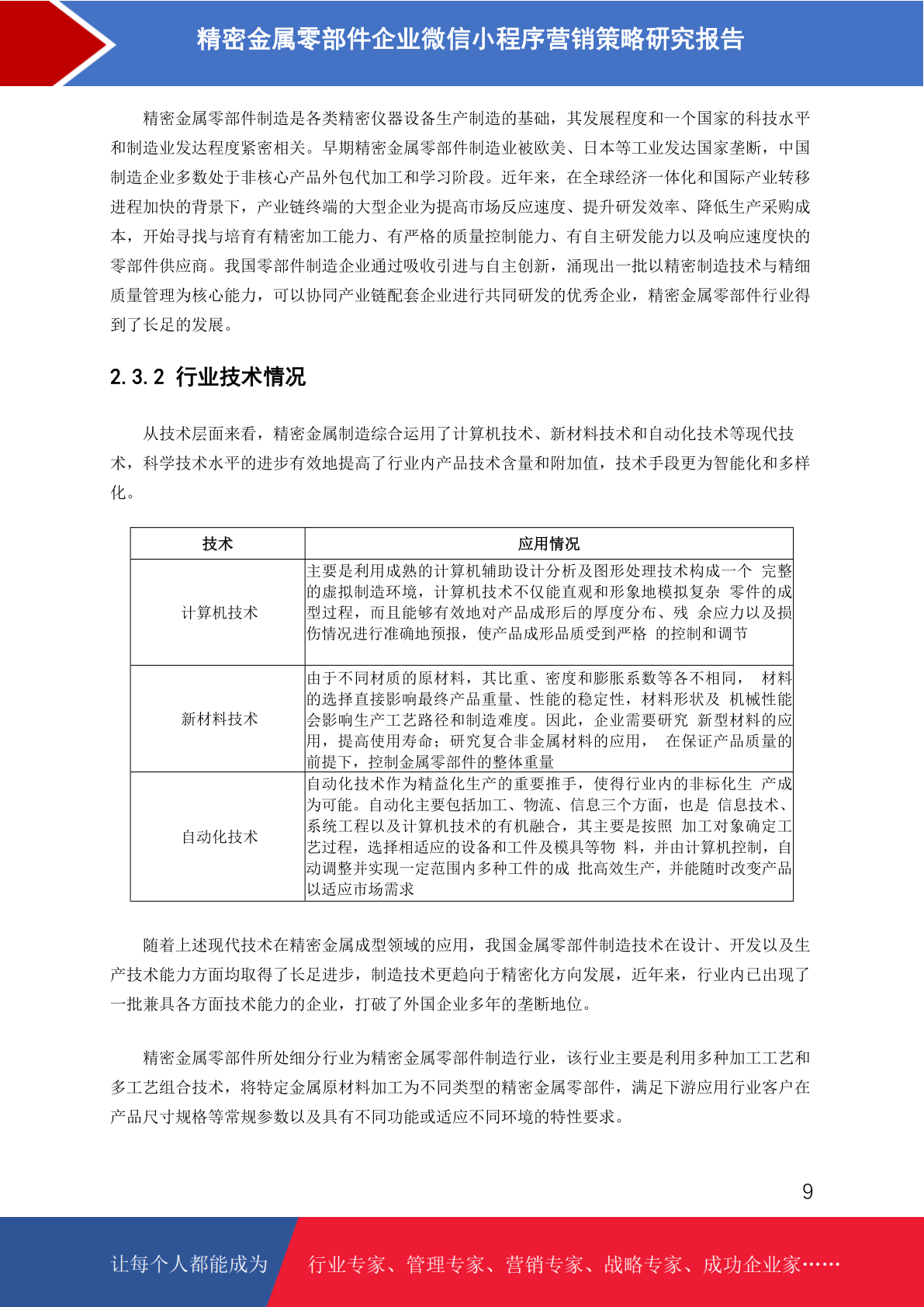 精密金属零部件企业微信小程序营销策略研究报告

精密金属零部件制造是各类精密仪器设备生产制造的基础，其发展程度和一个国家的科技水平和制造业发达程度紧密相关。早期精密金属零部件制造业被欧美、日本等工业发达国家垄断，中国制造企业多数处于非核心产品外包代加工和学习阶段。近年来，在全球经济一体化和国际产业转移进程加快的背景下，产业链终端的大型企业为提高市场反应速度、提升研发效率、降低生产采购成本，开始寻找与培育有精密加工能力、有严格的质量控制能力、有自主研发能力以及响应速度快的零部件供应商。我国零部件制造企业通过吸收引进与自主创新，涌现出一批以精密制造技术与精细质量管理为核心能力，可以协同产业链配套企业进行共同研发的优秀企业，精密金属零部件行业得到了长足的发展。

2.3.2 行业技术情况

从技术层面来看，精密金属制造综合运用了计算机技术、新材料技术和自动化技术等现代技术，科学技术水平的进步有效地提高了行业内产品技术含量和附加值，技术手段更为智能化和多样化。

| 技术 | 应用情况 |
|---|---|
| 计算机技术 | 主要是利用成熟的计算机辅助设计分析及图形处理技术构成一个 完整的虚拟制造环境，计算机技术不仅能直观和形象地模拟复杂 零件的成型过程，而且能够有效地对产品成形后的厚度分布、残 余应力以及损伤情况进行准确地预报，使产品成形品质受到严格 的控制和调节 |
| 新材料技术 | 由于不同材质的原材料，其比重、密度和膨胀系数等各不相同， 材料的选择直接影响最终产品重量、性能的稳定性，材料形状及 机械性能会影响生产工艺路径和制造难度。因此，企业需要研究 新型材料的应用，提高使用寿命；研究复合非金属材料的应用， 在保证产品质量的前提下，控制金属零部件的整体重量 |
| 自动化技术 | 自动化技术作为精益化生产的重要推手，使得行业内的非标化生 产成为可能。自动化主要包括加工、物流、信息三个方面，也是 信息技术、系统工程以及计算机技术的有机融合，其主要是按照 加工对象确定工艺过程，选择相适应的设备和工件及模具等物 料，并由计算机控制，自动调整并实现一定范围内多种工件的成 批高效生产，并能随时改变产品以适应市场需求 |

随着上述现代技术在精密金属成型领域的应用，我国金属零部件制造技术在设计、开发以及生产技术能力方面均取得了长足进步，制造技术更趋向于精密化方向发展，近年来，行业内已出现了一批兼具各方面技术能力的企业，打破了外国企业多年的垄断地位。

精密金属零部件所处细分行业为精密金属零部件制造行业，该行业主要是利用多种加工工艺和多工艺组合技术，将特定金属原材料加工为不同类型的精密金属零部件，满足下游应用行业客户在产品尺寸规格等常规参数以及具有不同功能或适应不同环境的特性要求。

9

让每个人都能成为 行业专家、管理专家、营销专家、战略专家、成功企业家……